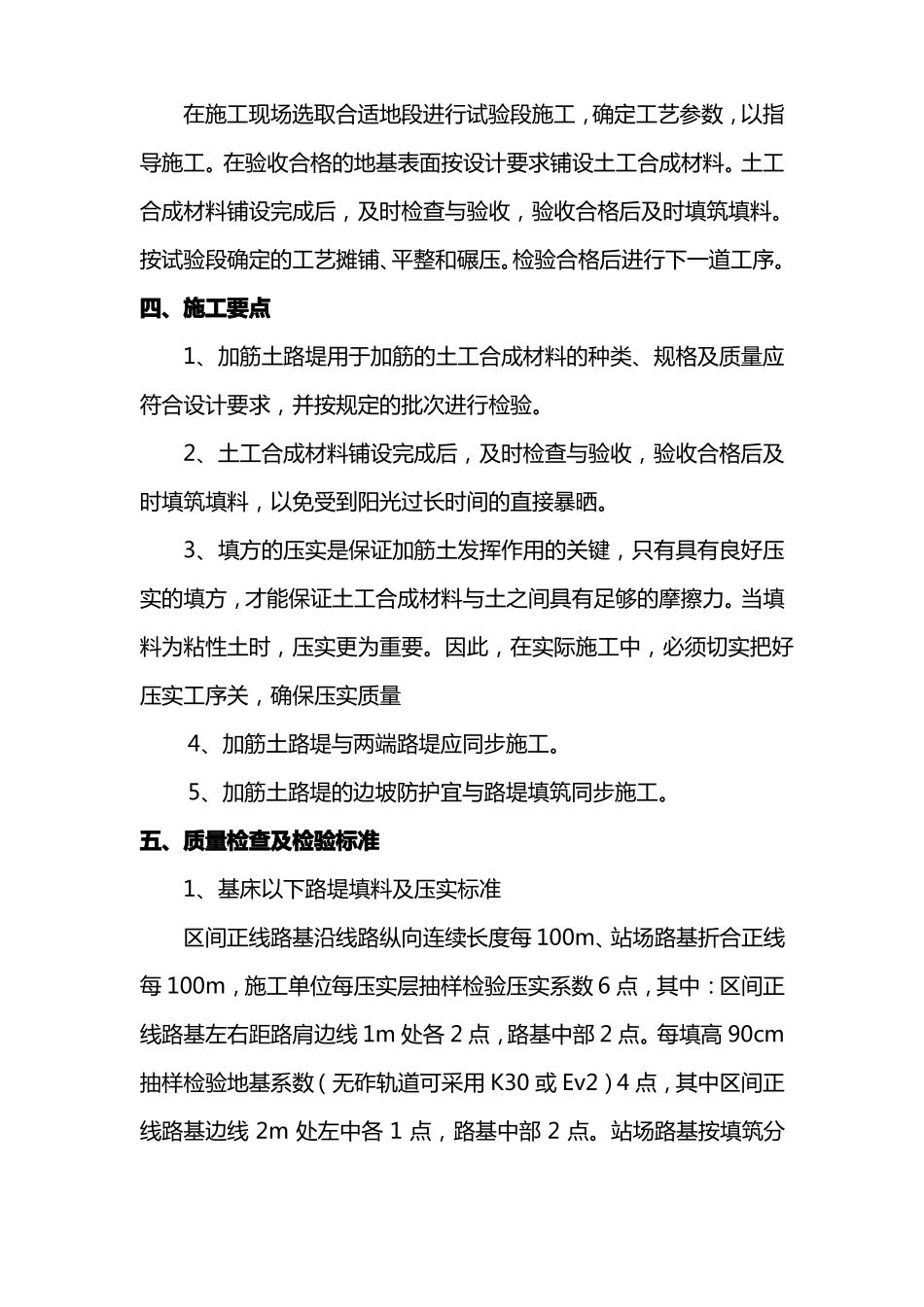 在施工现场选取合适地段进行试验段施工，确定工艺参数，以指导施工。在验收合格的地基表面按设计要求铺设土工合成材料。土工合成材料铺设完成后，及时检查与验收，验收合格后及时填筑填料。按试验段确定的工艺摊铺、平整和碾压。检验合格后进行下一道工序。

四、施工要点

1、加筋土路堤用于加筋的土工合成材料的种类、规格及质量应符合设计要求，并按规定的批次进行检验。

2、土工合成材料铺设完成后，及时检查与验收，验收合格后及时填筑填料，以免受到阳光过长时间的直接暴晒。

3、填方的压实是保证加筋土发挥作用的关键，只有具有良好压实的填方，才能保证土工合成材料与土之间具有足够的摩擦力。当填料为粘性土时，压实更为重要。因此，在实际施工中，必须切实把好压实工序关，确保压实质量

4、加筋土路堤与两端路堤应同步施工。

5、加筋土路堤的边坡防护宜与路堤填筑同步施工。

五、质量检查及检验标准

1、基床以下路堤填料及压实标准

区间正线路基沿线路纵向连续长度每 100m、站场路基折合正线每 100m，施工单位每压实层抽样检验压实系数 6 点，其中：区间正线路基左右距路肩边线 1m 处各 2 点，路基中部 2 点。每填高 90cm 抽样检验地基系数（无砟轨道可采用 K30 或 Ev2）4 点，其中区间正线路基边线 2m 处左中各 1 点，路基中部 2 点。站场路基按填筑分